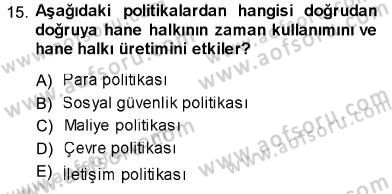 15. Aşağıdaki politikalardan hangisi doğrudan doğruya hane halkının zaman kullanımını ve hane halkı üretimini etkiler?

A) Para politikası
B) Sosyal güvenlik politikası
C) Maliye politikası
D) Çevre politikası
E) İletişim politikası

www.aofsoru.com